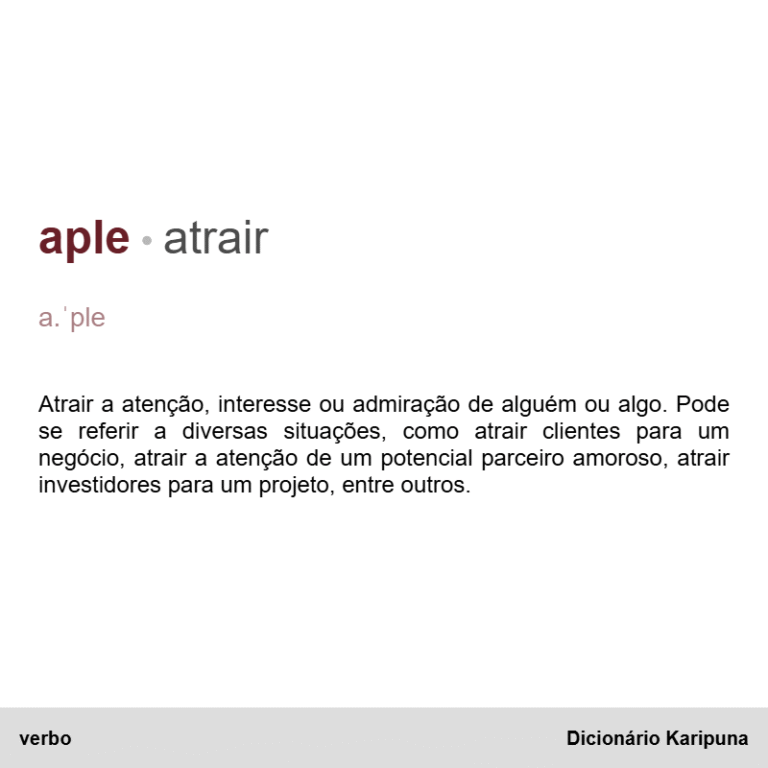 aple • atrair

a.ˈple

Atrair a atenção, interesse ou admiração de alguém ou algo. Pode se referir a diversas situações, como atrair clientes para um negócio, atrair a atenção de um potencial parceiro amoroso, atrair investidores para um projeto, entre outros.

verbo

Dicionário Karipuna